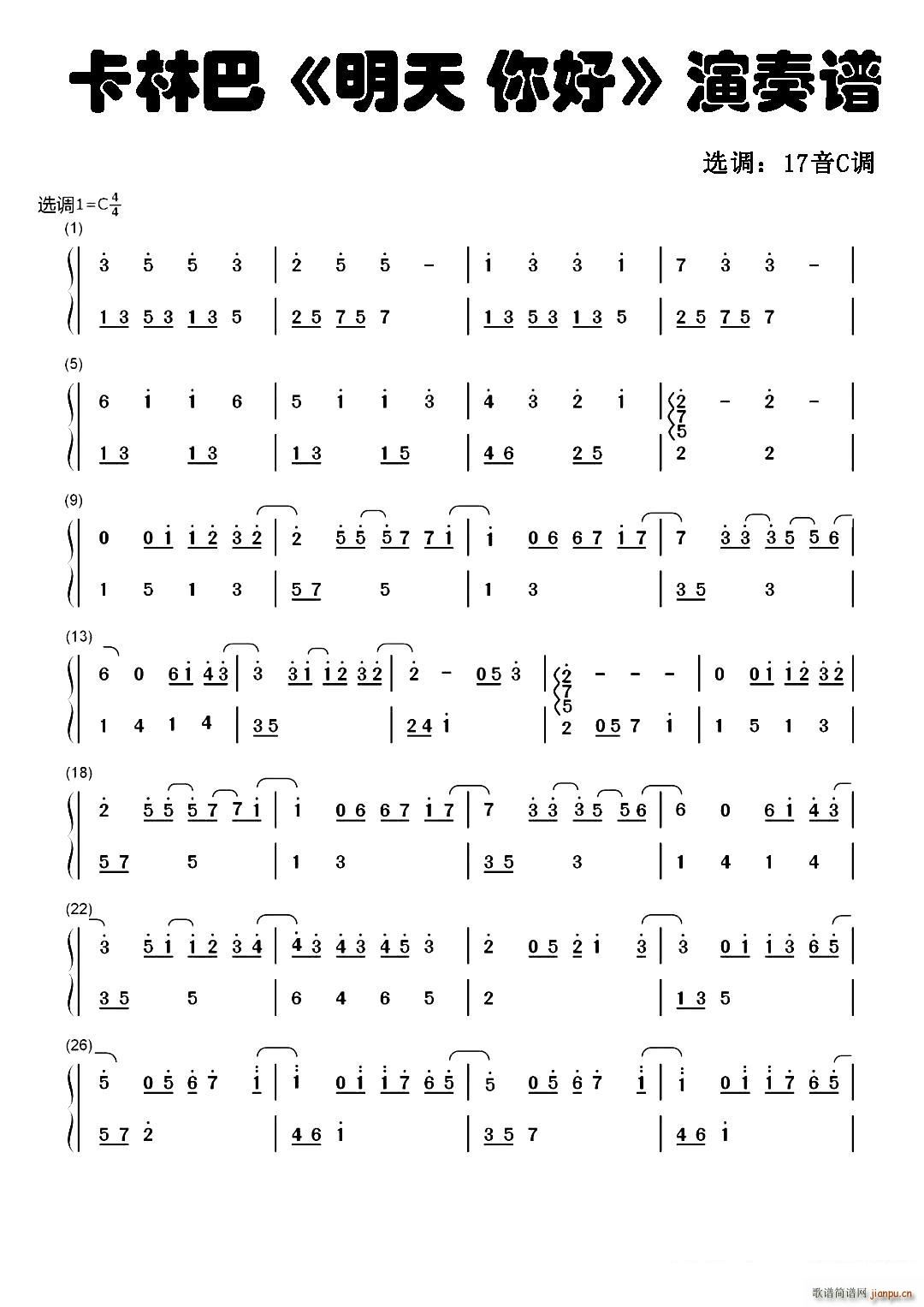 卡林巴《明天 你好》演奏谱

选调：17音C调

选调1=C$\frac{4}{4}$

(1)

3 5 5 3 | 2 5 5 - | 1 3 3 1 | 7 3 3 - |

1 3 5 3 1 3 5 | 2 5 7 5 7 | 1 3 5 3 1 3 5 | 2 5 7 5 7 |

(5)

6 1 1 6 | 5 1 1 3 | 4 3 2 1 | 2 7 5 - 2 - |

1 3 1 3 | 1 3 1 5 | 4 6 2 5 | 2 2 |

(9)

0 0 1 1 2 3 2 | 2 5 5 5 7 7 1 | 1 0 6 6 7 1 7 | 7 3 3 3 5 5 6 |

1 5 1 3 | 5 7 5 | 1 3 | 3 5 3 |

(13)

6 0 6 1 4 3 | 3 3 1 1 2 3 2 | 2 - 0 5 3 | 2 7 5 - - - | 0 0 1 1 2 3 2 |

1 4 1 4 | 3 5 | 2 4 1 | 2 0 5 7 1 | 1 5 1 3 |

(18)

2 5 5 5 7 7 1 | 1 0 6 6 7 1 7 | 7 3 3 3 5 5 6 | 6 0 6 1 4 3 |

5 7 5 | 1 3 | 3 5 3 | 1 4 1 4 |

(22)

3 5 1 1 2 3 4 | 4 3 4 3 4 5 3 | 2 0 5 2 1 3 | 3 0 1 1 3 6 5 |

3 5 5 | 6 4 6 5 | 2 | 1 3 5 |

(26)

5 0 5 6 7 1 | 1 0 1 1 7 6 5 | 5 0 5 6 7 1 | 1 0 1 1 7 6 5 |

5 7 2 | 4 6 1 | 3 5 7 | 4 6 1 |

歌谱简谱网 jianpu.cn